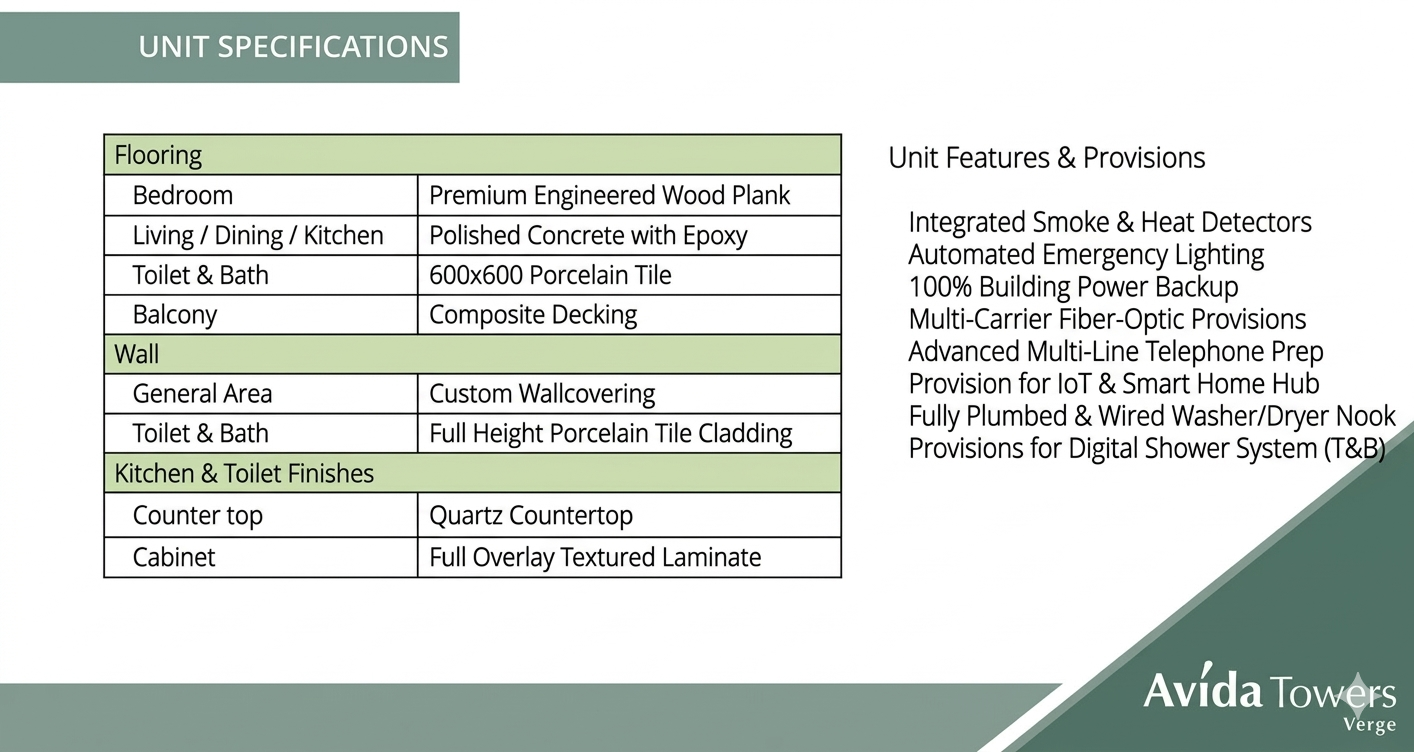 UNIT SPECIFICATIONS

| Flooring | |
|---|---|
| Bedroom | Premium Engineered Wood Plank |
| Living / Dining / Kitchen | Polished Concrete with Epoxy |
| Toilet & Bath | 600x600 Porcelain Tile |
| Balcony | Composite Decking |
| Wall | |
| General Area | Custom Wallcovering |
| Toilet & Bath | Full Height Porcelain Tile Cladding |
| Kitchen & Toilet Finishes | |
| Counter top | Quartz Countertop |
| Cabinet | Full Overlay Textured Laminate |

Unit Features & Provisions

Integrated Smoke & Heat Detectors
Automated Emergency Lighting
100% Building Power Backup
Multi-Carrier Fiber-Optic Provisions
Advanced Multi-Line Telephone Prep
Provision for IoT & Smart Home Hub
Fully Plumbed & Wired Washer/Dryer Nook
Provisions for Digital Shower System (T&B)

Avida Towers
Verge